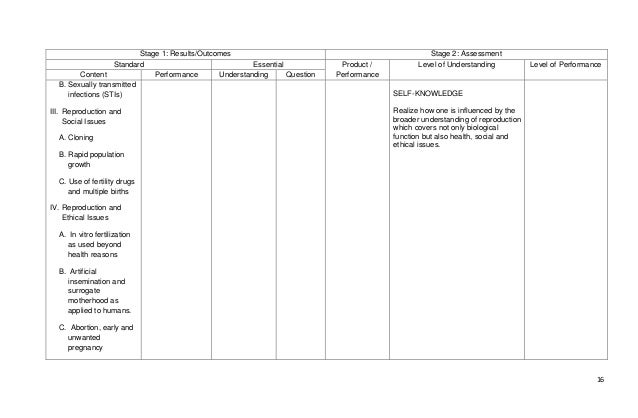 | Stage 1: Results/Outcomes | | | | Stage 2: Assessment | | |
|---|---|---|---|---|---|---|
| Standard | | Essential | | Product / Performance | Level of Understanding | Level of Performance |
| Content | Performance | Understanding | Question | | | |
| B. Sexually transmitted infections (STIs)<br><br>III. Reproduction and Social Issues<br><br>A. Cloning<br><br>B. Rapid population growth<br><br>C. Use of fertility drugs and multiple births<br><br>IV. Reproduction and Ethical Issues<br><br>A. In vitro fertilization as used beyond health reasons<br><br>B. Artificial insemination and surrogate motherhood as applied to humans.<br><br>C. Abortion, early and unwanted pregnancy | | | | | SELF-KNOWLEDGE<br><br>Realize how one is influenced by the broader understanding of reproduction which covers not only biological function but also health, social and ethical issues. | |

16